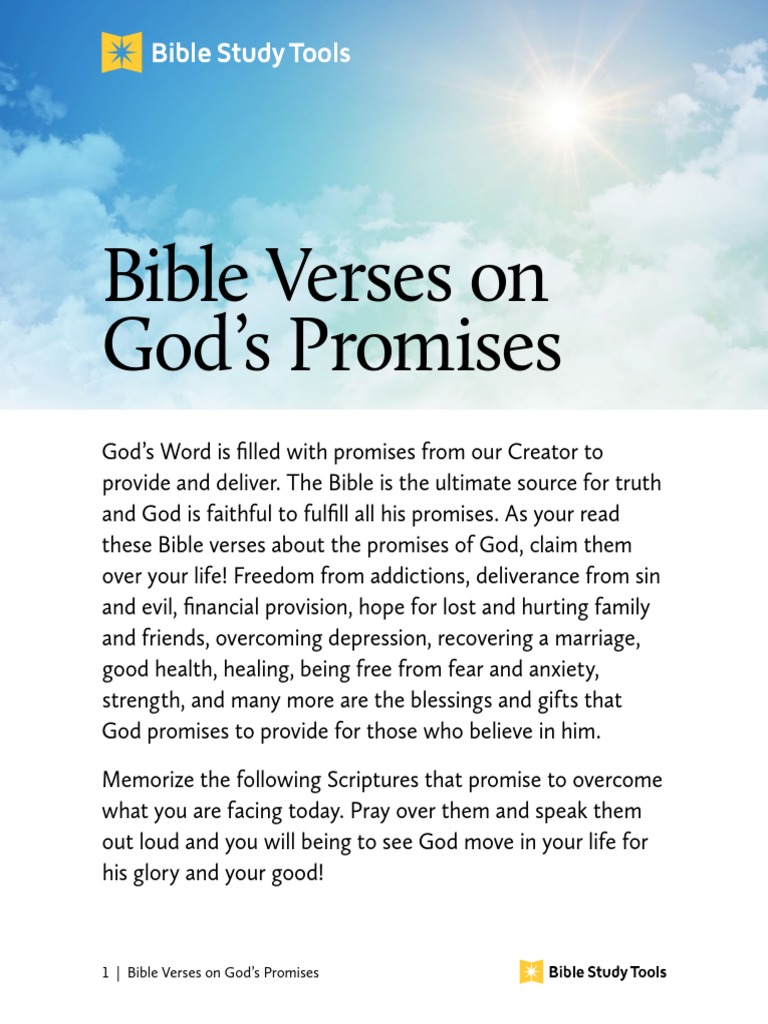 Bible Study Tools

Bible Verses on God's Promises

God's Word is filled with promises from our Creator to provide and deliver. The Bible is the ultimate source for truth and God is faithful to fulfill all his promises. As your read these Bible verses about the promises of God, claim them over your life! Freedom from addictions, deliverance from sin and evil, financial provision, hope for lost and hurting family and friends, overcoming depression, recovering a marriage, good health, healing, being free from fear and anxiety, strength, and many more are the blessings and gifts that God promises to provide for those who believe in him.

Memorize the following Scriptures that promise to overcome what you are facing today. Pray over them and speak them out loud and you will being to see God move in your life for his glory and your good!

1 | Bible Verses on God's Promises

Bible Study Tools